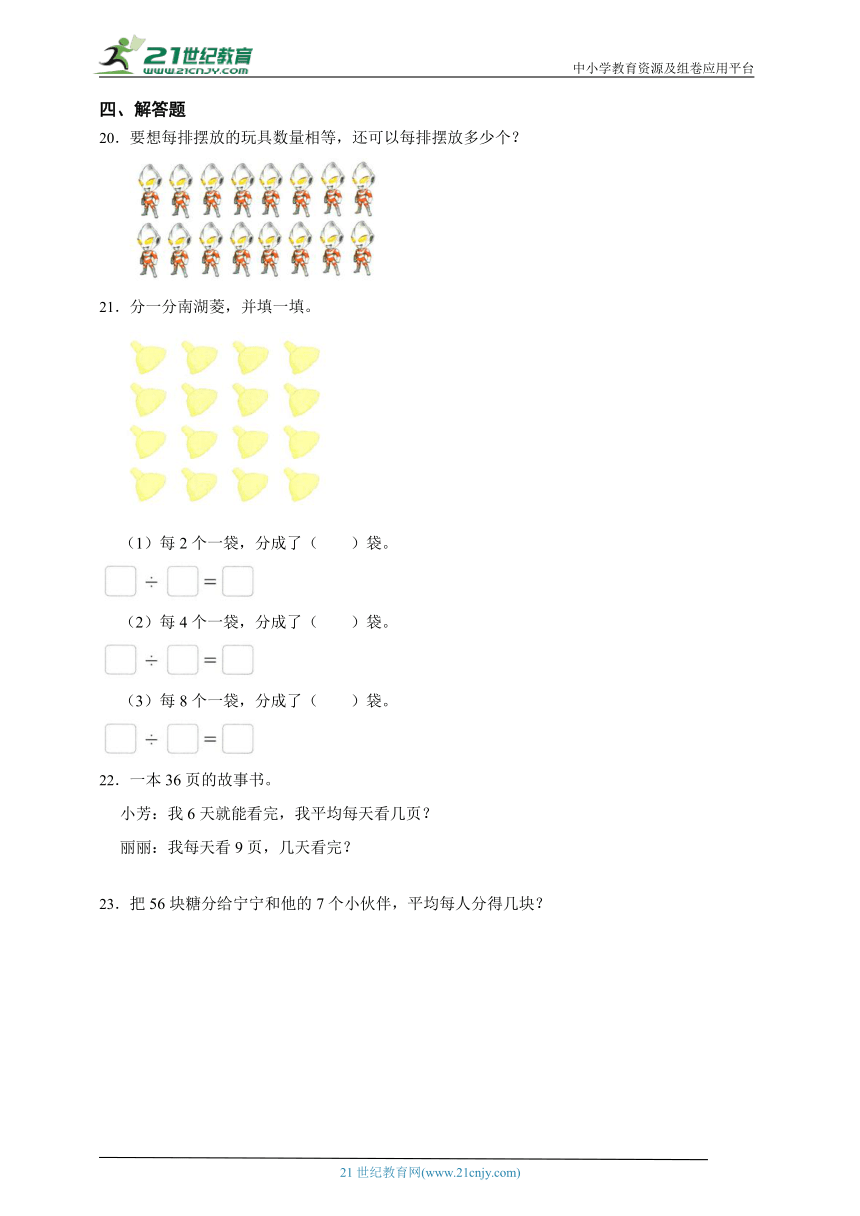 21世纪教育
www.21cnjy.com
中小学教育资源及组卷应用平台

四、解答题

20．要想每排摆放的玩具数量相等，还可以每排摆放多少个？

21．分一分南湖菱，并填一填。

（1）每 2 个一袋，分成了（　　）袋。

$\square \div \square = \square$

（2）每 4 个一袋，分成了（　　）袋。

$\square \div \square = \square$

（3）每 8 个一袋，分成了（　　）袋。

$\square \div \square = \square$

22．一本 36 页的故事书。

小芳：我 6 天就能看完，我平均每天看几页？

丽丽：我每天看 9 页，几天看完？

23．把 56 块糖分给宁宁和他的 7 个小伙伴，平均每人分得几块？

21 世纪教育网(www.21cnjy.com)